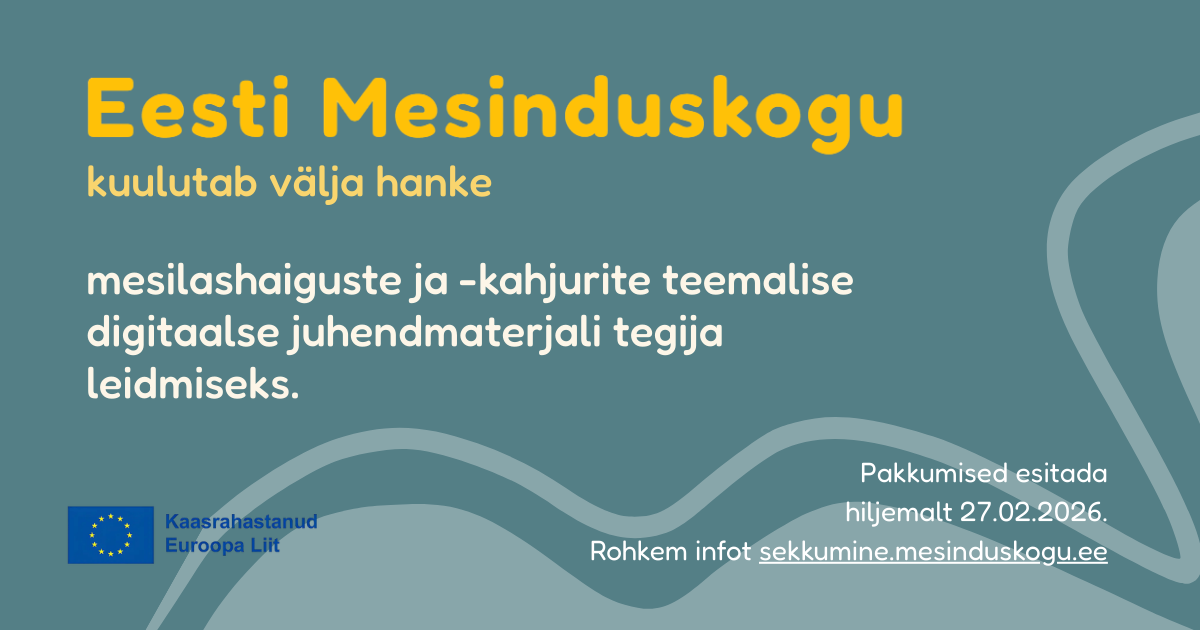 Eesti Mesinduskogu

kuulutab välja hanke

mesilashaiguste ja -kahjurite teemalise digitaalse juhendmaterjali tegija leidmiseks.

Kaasrahastanud
Euroopa Liit

Pakkumised esitada
hiljemalt 27.02.2026.
Rohkem infot sekkumine.mesinduskogu.ee